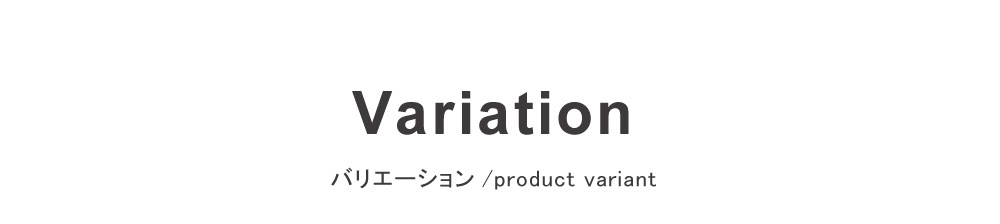 Variation

バリエーション /product variant